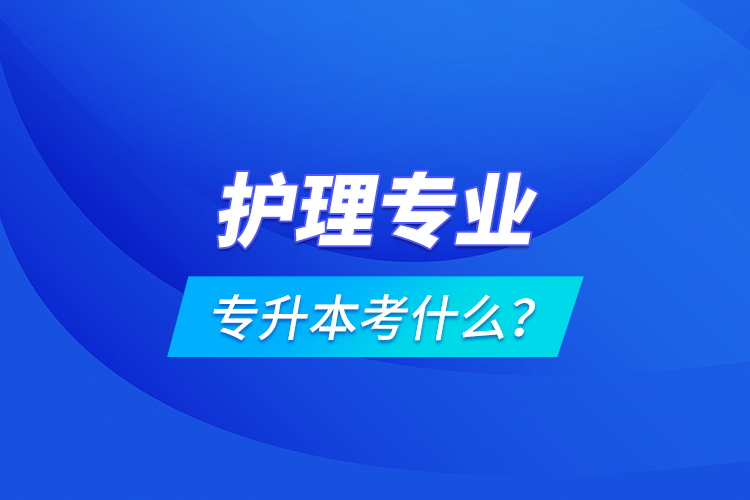 护理专业

专升本考什么？